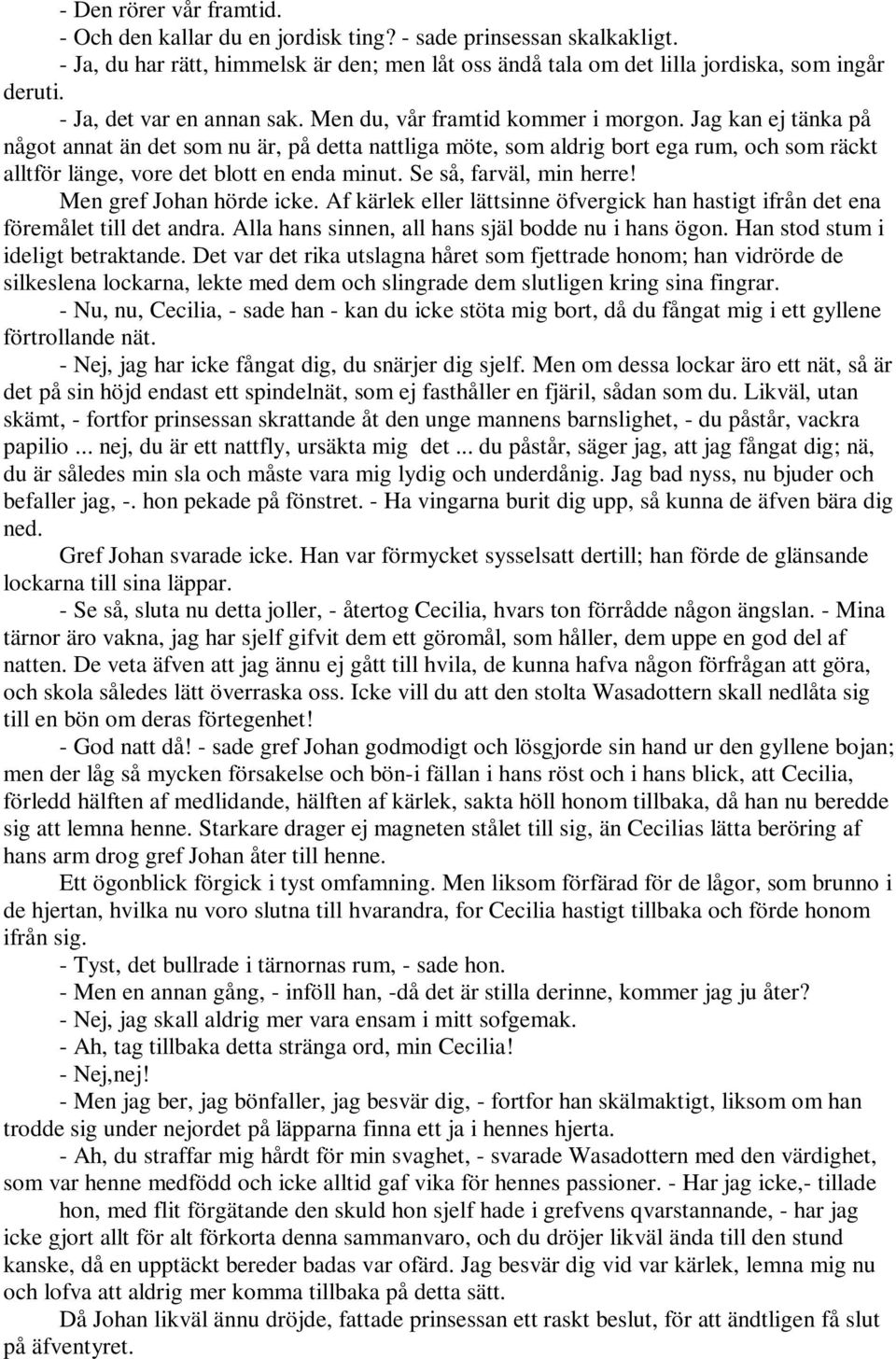 - Den rörer vår framtid.
- Och den kallar du en jordisk ting? - sade prinsessan skalkakligt.
- Ja, du har rätt, himmelsk är den; men låt oss ändå tala om det lilla jordiska, som ingår deruti.
- Ja, det var en annan sak. Men du, vår framtid kommer i morgon. Jag kan ej tänka på något annat än det som nu är, på detta nattliga möte, som aldrig bort ega rum, och som räckt alltför länge, vore det blott en enda minut. Se så, farväl, min herre!
Men gref Johan hörde icke. Af kärlek eller lättsinne öfvergick han hastigt ifrån det ena föremålet till det andra. Alla hans sinnen, all hans själ bodde nu i hans ögon. Han stod stum i ideligt betraktande. Det var det rika utslagna håret som fjettrade honom; han vidrörde de silkeslena lockarna, lekte med dem och slingrade dem slutligen kring sina fingrar.
- Nu, nu, Cecilia, - sade han - kan du icke stöta mig bort, då du fångat mig i ett gyllene förtrollande nät.
- Nej, jag har icke fångat dig, du snärjer dig sjelf. Men om dessa lockar äro ett nät, så är det på sin höjd endast ett spindelnät, som ej fasthåller en fjäril, sådan som du. Likväl, utan skämt, - fortfor prinsessan skrattande åt den unge mannens barnslighet, - du påstår, vackra papilio ... nej, du är ett nattfly, ursäkta mig det ... du påstår, säger jag, att jag fångat dig; nä, du är således min sla och måste vara mig lydig och underdånig. Jag bad nyss, nu bjuder och befaller jag, -. hon pekade på fönstret. - Ha vingarna burit dig upp, så kunna de äfven bära dig ned.
Gref Johan svarade icke. Han var förmycket sysselsatt dertill; han förde de glänsande lockarna till sina läppar.
- Se så, sluta nu detta joller, - återtog Cecilia, hvars ton förrådde någon ängslan. - Mina tärnor äro vakna, jag har sjelf gifvit dem ett göromål, som håller, dem uppe en god del af natten. De veta äfven att jag ännu ej gått till hvila, de kunna hafva någon förfrågan att göra, och skola således lätt överraska oss. Icke vill du att den stolta Wasadottern skall nedlåta sig till en bön om deras förtegenhet!
- God natt då! - sade gref Johan godmodigt och lösgjorde sin hand ur den gyllene bojan; men der låg så mycken försakelse och bön-i fällan i hans röst och i hans blick, att Cecilia, förledd hälften af medlidande, hälften af kärlek, sakta höll honom tillbaka, då han nu beredde sig att lemna henne. Starkare drager ej magneten stålet till sig, än Cecilias lätta beröring af hans arm drog gref Johan åter till henne.
Ett ögonblick förgick i tyst omfamning. Men liksom förfärad för de lågor, som brunno i de hjertan, hvilka nu voro slutna till hvarandra, for Cecilia hastigt tillbaka och förde honom ifrån sig.
- Tyst, det bullrade i tärnornas rum, - sade hon.
- Men en annan gång, - inföll han, -då det är stilla derinne, kommer jag ju åter?
- Nej, jag skall aldrig mer vara ensam i mitt sofgemak.
- Ah, tag tillbaka detta stränga ord, min Cecilia!
- Nej,nej!
- Men jag ber, jag bönfaller, jag besvär dig, - fortfor han skälmaktigt, liksom om han trodde sig under nejordet på läpparna finna ett ja i hennes hjerta.
- Ah, du straffar mig hårdt för min svaghet, - svarade Wasadottern med den värdighet, som var henne medfödd och icke alltid gaf vika för hennes passioner. - Har jag icke,- tillade hon, med flit förgätande den skuld hon sjelf hade i grefvens qvarstannande, - har jag icke gjort allt för alt förkorta denna sammanvaro, och du dröjer likväl ända till den stund kanske, då en upptäckt bereder badas var ofärd. Jag besvär dig vid var kärlek, lemna mig nu och lofva att aldrig mer komma tillbaka på detta sätt.
Då Johan likväl ännu dröjde, fattade prinsessan ett raskt beslut, för att ändtligen få slut på äfventyret.